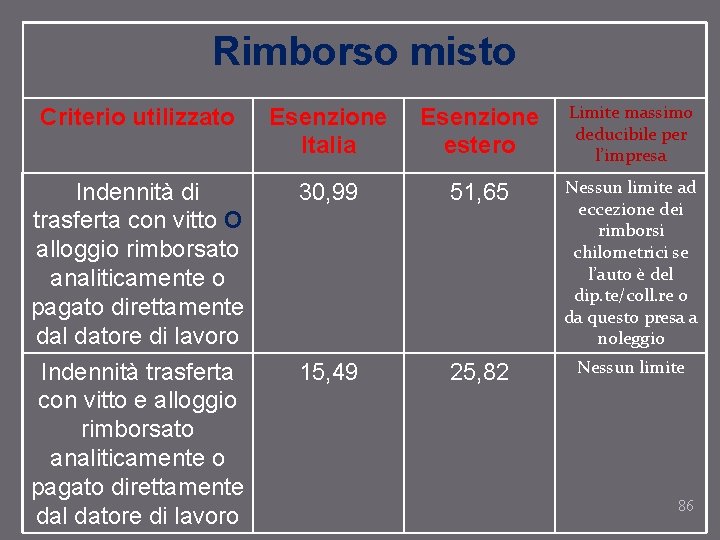 Rimborso misto

| Criterio utilizzato | Esenzione Italia | Esenzione estero | Limite massimo deducibile per l'impresa |
|---|---|---|---|
| Indennità di trasferta con vitto O alloggio rimborsato analiticamente o pagato direttamente dal datore di lavoro | 30,99 | 51,65 | Nessun limite ad eccezione dei rimborsi chilometrici se l'auto è del dip.te/coll.re o da questo presa a noleggio |
| Indennità trasferta con vitto e alloggio rimborsato analiticamente o pagato direttamente dal datore di lavoro | 15,49 | 25,82 | Nessun limite |

86